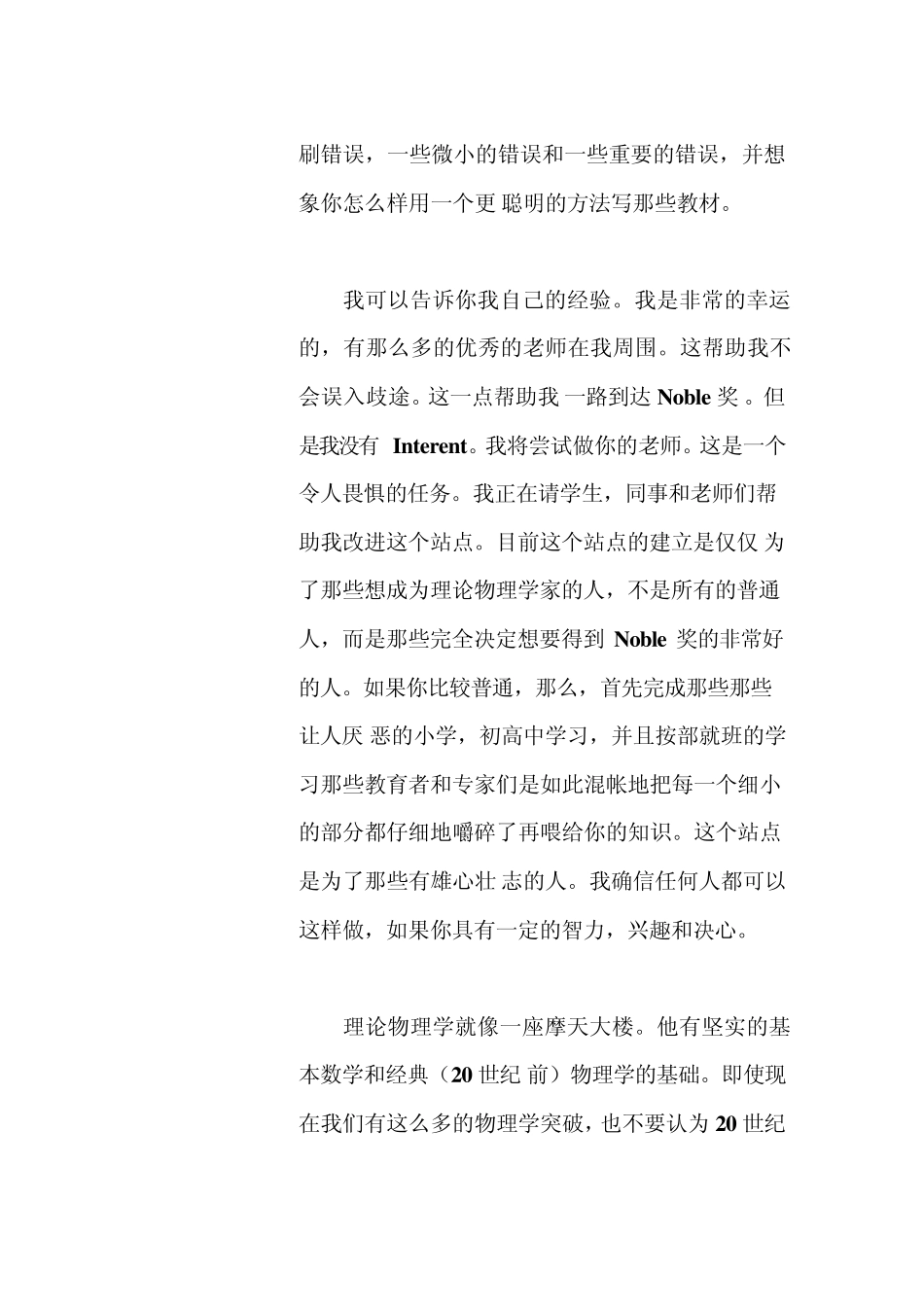 刷错误，一些微小的错误和一些重要的错误，并想象你怎么样用一个更 聪明的方法写那些教材。

我可以告诉你我自己的经验。我是非常的幸运的，有那么多的优秀的老师在我周围。这帮助我不会误入歧途。这一点帮助我 一路到达 Noble 奖 。但是我没有 Interent。我将尝试做你的老师。这是一个令人畏惧的任务。我正在请学生，同事和老师们帮助我改进这个站点。目前这个站点的建立是仅仅 为了那些想成为理论物理学家的人，不是所有的普通人，而是那些完全决定想要得到 Noble 奖的非常好的人。如果你比较普通，那么，首先完成那些那些让人厌 恶的小学，初高中学习，并且按部就班的学习那些教育者和专家们是如此混帐地把每一个细小的部分都仔细地嚼碎了再喂给你的知识。这个站点是为了那些有雄心壮 志的人。我确信任何人都可以这样做，如果你具有一定的智力，兴趣和决心。

理论物理学就像一座摩天大楼。他有坚实的基本数学和经典（20 世纪 前）物理学的基础。即使现在我们有这么多的物理学突破，也不要认为 20 世纪